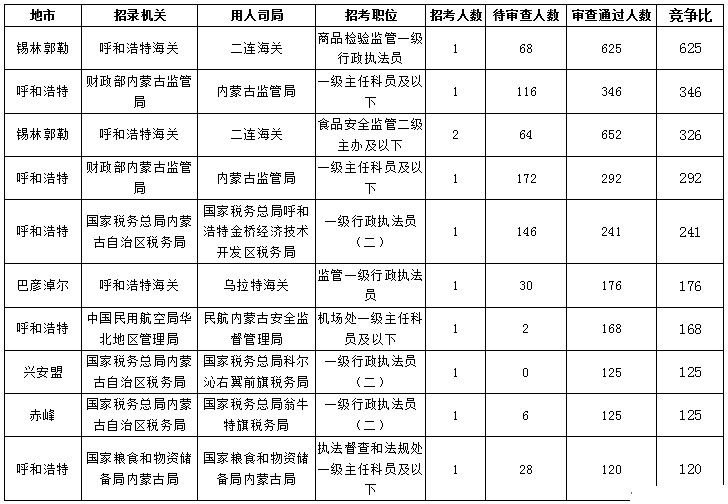 | 地市 | 招录机关 | 用人司局 | 招考职位 | 招考人数 | 待审查人数 | 审查通过人数 | 竞争比 |
|---|---|---|---|---|---|---|---|
| 锡林郭勒 | 呼和浩特海关 | 二连海关 | 商品检验监管一级行政执法员 | 1 | 68 | 625 | 625 |
| 呼和浩特 | 财政部内蒙古监管局 | 内蒙古监管局 | 一级主任科员及以下 | 1 | 116 | 346 | 346 |
| 锡林郭勒 | 呼和浩特海关 | 二连海关 | 食品安全监管二级主办及以下 | 2 | 64 | 652 | 326 |
| 呼和浩特 | 财政部内蒙古监管局 | 内蒙古监管局 | 一级主任科员及以下 | 1 | 172 | 292 | 292 |
| 呼和浩特 | 国家税务总局内蒙古自治区税务局 | 国家税务总局呼和浩特金桥经济技术开发区税务局 | 一级行政执法员（二） | 1 | 146 | 241 | 241 |
| 巴彦淖尔 | 呼和浩特海关 | 乌拉特海关 | 监管一级行政执法员 | 1 | 30 | 176 | 176 |
| 呼和浩特 | 中国民用航空局华北地区管理局 | 民航内蒙古安全监督管理局 | 机场处一级主任科员及以下 | 1 | 2 | 168 | 168 |
| 兴安盟 | 国家税务总局内蒙古自治区税务局 | 国家税务总局科尔沁右翼前旗税务局 | 一级行政执法员（二） | 1 | 0 | 125 | 125 |
| 赤峰 | 国家税务总局内蒙古自治区税务局 | 国家税务总局翁牛特旗税务局 | 一级行政执法员（二） | 1 | 6 | 125 | 125 |
| 呼和浩特 | 国家粮食和物资储备局内蒙古局 | 国家粮食和物资储备局内蒙古局 | 执法督查和法规处一级主任科员及以下 | 1 | 28 | 120 | 120 |